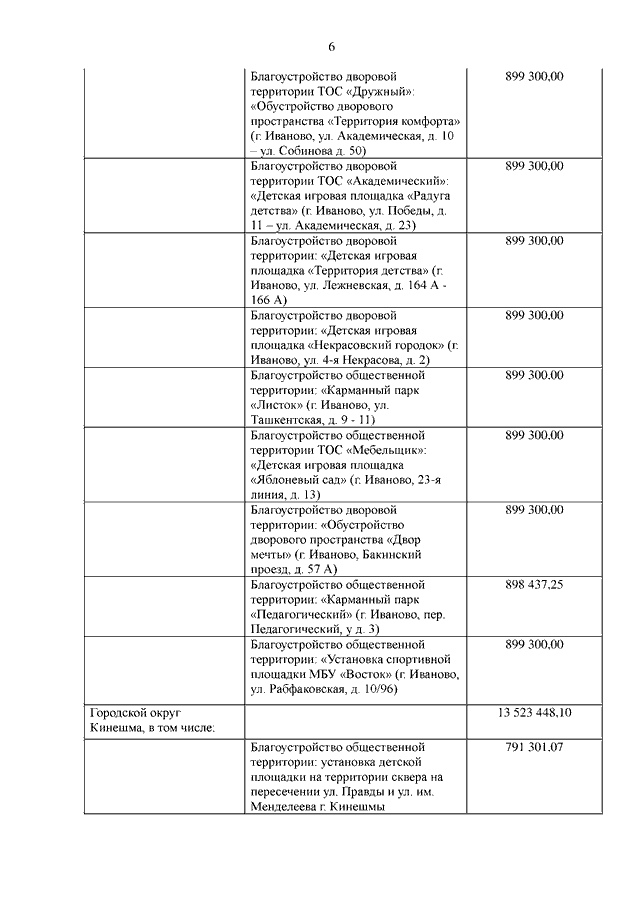 6

| | | |
|---|---|---|
| | Благоустройство дворовой территории ТОС «Дружный»: «Обустройство дворового пространства «Территория комфорта» (г. Иваново, ул. Академическая, д. 10 – ул. Собинова д. 50) | 899 300,00 |
| | Благоустройство дворовой территории ТОС «Академический»: «Детская игровая площадка «Радуга детства» (г. Иваново, ул. Победы, д. 11 – ул. Академическая, д. 23) | 899 300,00 |
| | Благоустройство дворовой территории: «Детская игровая площадка «Территория детства» (г. Иваново, ул. Лежневская, д. 164 А - 166 А) | 899 300,00 |
| | Благоустройство дворовой территории: «Детская игровая площадка «Некрасовский городок» (г. Иваново, ул. 4-я Некрасова, д. 2) | 899 300,00 |
| | Благоустройство общественной территории: «Карманный парк «Листок» (г. Иваново, ул. Ташкентская, д. 9 - 11) | 899 300,00 |
| | Благоустройство общественной территории ТОС «Мебельщик»: «Детская игровая площадка «Яблоневый сад» (г. Иваново, 23-я линия, д. 13) | 899 300,00 |
| | Благоустройство дворовой территории: «Обустройство дворового пространства «Двор мечты» (г. Иваново, Бакинский проезд, д. 57 А) | 899 300,00 |
| | Благоустройство общественной территории: «Карманный парк «Педагогический» (г. Иваново, пер. Педагогический, у д. 3) | 898 437,25 |
| | Благоустройство общественной территории: «Установка спортивной площадки МБУ «Восток» (г. Иваново, ул. Рабфаковская, д. 10/96) | 899 300,00 |
| Городской округ Кинешма, в том числе: | | 13 523 448,10 |
| | Благоустройство общественной территории: установка детской площадки на территории сквера на пересечении ул. Правды и ул. им. Менделеева г. Кинешмы | 791 301,07 |